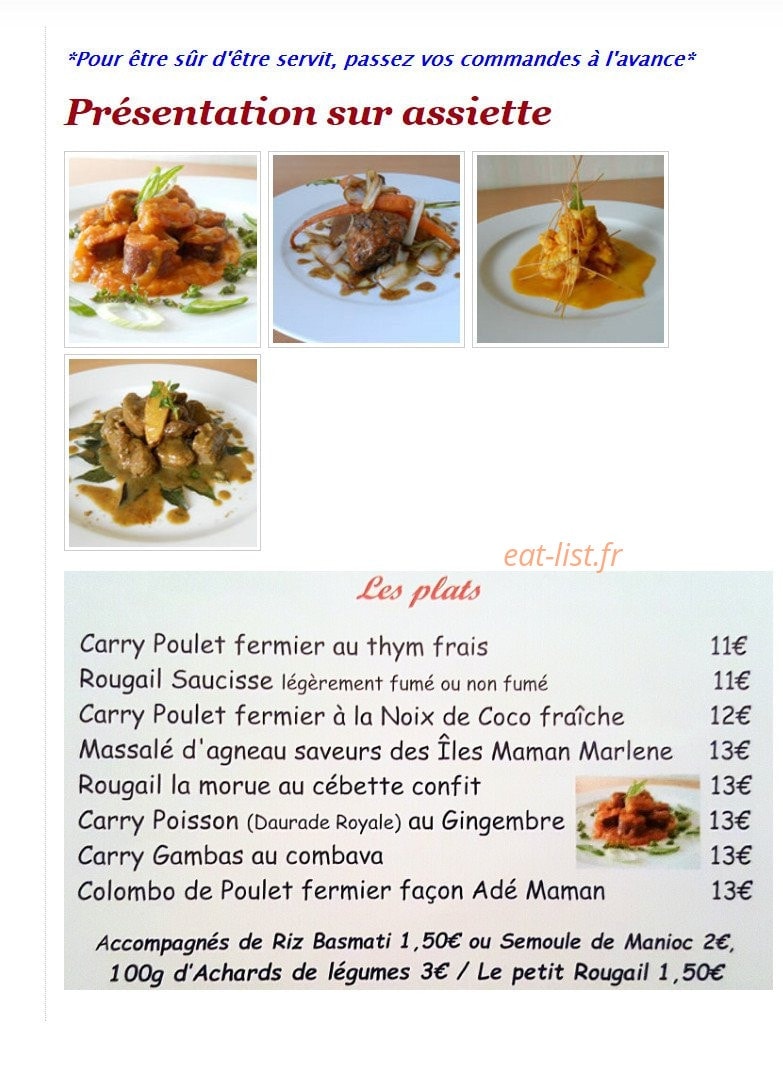 *Pour être sûr d'être servit, passez vos commandes à l'avance*

Présentation sur assiette

eat-list.fr

Les plats

| | |
|---|---|
| Carry Poulet fermier au thym frais | 11€ |
| Rougail Saucisse légèrement fumé ou non fumé | 11€ |
| Carry Poulet fermier à la Noix de Coco fraîche | 12€ |
| Massalé d'agneau saveurs des Îles Maman Marlene | 13€ |
| Rougail la morue au cébette confit | 13€ |
| Carry Poisson (Daurade Royale) au Gingembre | 13€ |
| Carry Gambas au combava | 13€ |
| Colombo de Poulet fermier façon Adé Maman | 13€ |

Accompagnés de Riz Basmati 1,50€ ou Semoule de Manioc 2€, 100g d'Achards de légumes 3€ / Le petit Rougail 1,50€